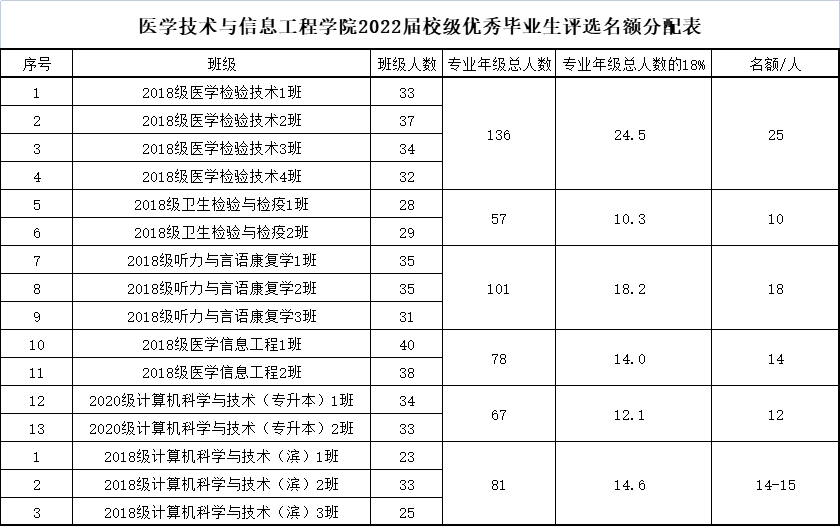 医学技术与信息工程学院2022届校级优秀毕业生评选名额分配表

| 序号 | 班级 | 班级人数 | 专业年级总人数 | 专业年级总人数的18% | 名额/人 |
|---|---|---|---|---|---|
| 1 | 2018级医学检验技术1班 | 33 | 136 | 24.5 | 25 |
| 2 | 2018级医学检验技术2班 | 37 | | | |
| 3 | 2018级医学检验技术3班 | 34 | | | |
| 4 | 2018级医学检验技术4班 | 32 | | | |
| 5 | 2018级卫生检验与检疫1班 | 28 | 57 | 10.3 | 10 |
| 6 | 2018级卫生检验与检疫2班 | 29 | | | |
| 7 | 2018级听力与言语康复学1班 | 35 | 101 | 18.2 | 18 |
| 8 | 2018级听力与言语康复学2班 | 35 | | | |
| 9 | 2018级听力与言语康复学3班 | 31 | | | |
| 10 | 2018级医学信息工程1班 | 40 | 78 | 14.0 | 14 |
| 11 | 2018级医学信息工程2班 | 38 | | | |
| 12 | 2020级计算机科学与技术（专升本）1班 | 34 | 67 | 12.1 | 12 |
| 13 | 2020级计算机科学与技术（专升本）2班 | 33 | | | |
| 1 | 2018级计算机科学与技术（滨）1班 | 23 | 81 | 14.6 | 14-15 |
| 2 | 2018级计算机科学与技术（滨）2班 | 33 | | | |
| 3 | 2018级计算机科学与技术（滨）3班 | 25 | | | |